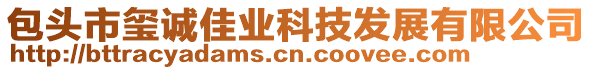 包头市玺诚佳业科技发展有限公司
http://bttracyadams.cn.coovee.com